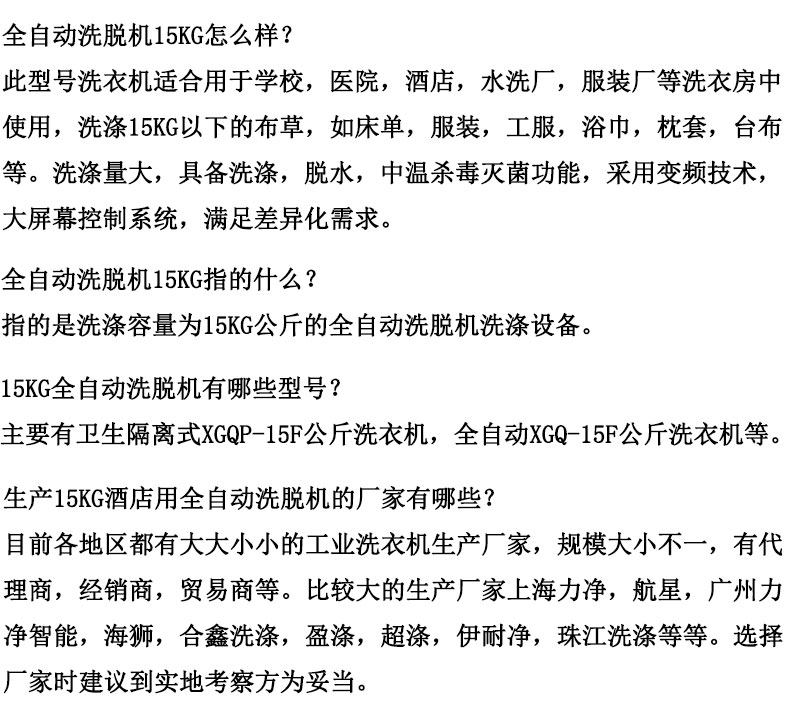 全自动洗脱机15KG怎么样？
此型号洗衣机适合用于学校，医院，酒店，水洗厂，服装厂等洗衣房中使用，洗涤15KG以下的布草，如床单，服装，工服，浴巾，枕套，台布等。洗涤量大，具备洗涤，脱水，中温杀毒灭菌功能，采用变频技术，大屏幕控制系统，满足差异化需求。

全自动洗脱机15KG指的什么？
指的是洗涤容量为15KG公斤的全自动洗脱机洗涤设备。

15KG全自动洗脱机有哪些型号？
主要有卫生隔离式XGQP-15F公斤洗衣机，全自动XGQ-15F公斤洗衣机等。

生产15KG酒店用全自动洗脱机的厂家有哪些？
目前各地区都有大大小小的工业洗衣机生产厂家，规模大小不一，有代理商，经销商，贸易商等。比较大的生产厂家上海力净，航星，广州力净智能，海狮，合鑫洗涤，盈涤，超涤，伊耐净，珠江洗涤等等。选择厂家时建议到实地考察方为妥当。